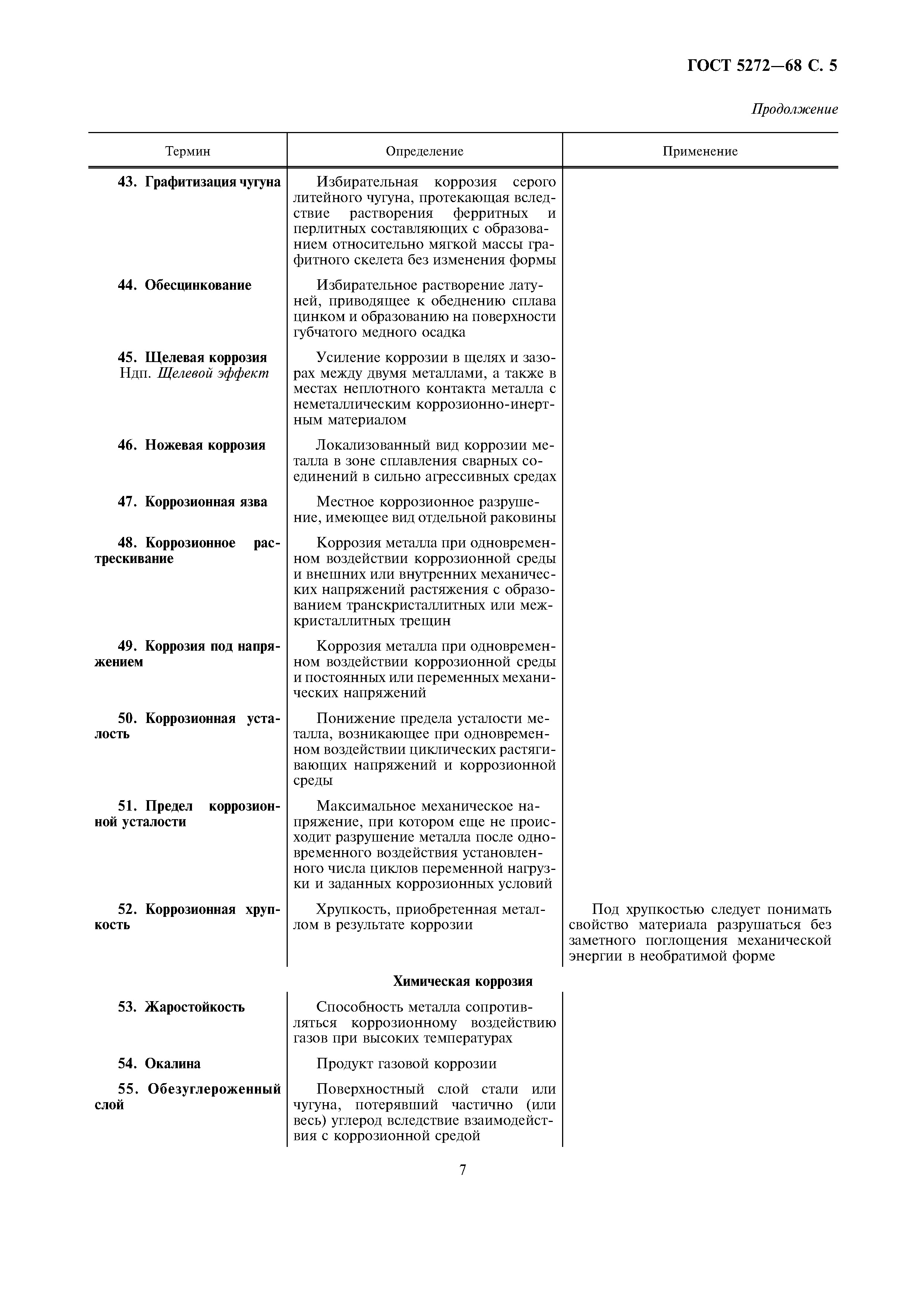 ГОСТ 5272—68 С. 5

Продолжение

| Термин | Определение | Применение |
|---|---|---|
| 43. Графитизация чугуна | Избирательная коррозия серого литейного чугуна, протекающая вследствие растворения ферритных и перлитных составляющих с образованием относительно мягкой массы графитного скелета без изменения формы | |
| 44. Обесцинкование | Избирательное растворение латуней, приводящее к обеднению сплава цинком и образованию на поверхности губчатого медного осадка | |
| 45. Щелевая коррозия Ндп. Щелевой эффект | Усиление коррозии в щелях и зазорах между двумя металлами, а также в местах неплотного контакта металла с неметаллическим коррозионно-инертным материалом | |
| 46. Ножевая коррозия | Локализованный вид коррозии металла в зоне сплавления сварных соединений в сильно агрессивных средах | |
| 47. Коррозионная язва | Местное коррозионное разрушение, имеющее вид отдельной раковины | |
| 48. Коррозионное растрескивание | Коррозия металла при одновременном воздействии коррозионной среды и внешних или внутренних механических напряжений растяжения с образованием транскристаллитных или межкристаллитных трещин | |
| 49. Коррозия под напряжением | Коррозия металла при одновременном воздействии коррозионной среды и постоянных или переменных механических напряжений | |
| 50. Коррозионная усталость | Понижение предела усталости металла, возникающее при одновременном воздействии циклических растягивающих напряжений и коррозионной среды | |
| 51. Предел коррозионной усталости | Максимальное механическое напряжение, при котором еще не происходит разрушение металла после одновременного воздействия установленного числа циклов переменной нагрузки и заданных коррозионных условий | |
| 52. Коррозионная хрупкость | Хрупкость, приобретенная металлом в результате коррозии | Под хрупкостью следует понимать свойство материала разрушаться без заметного поглощения механической энергии в необратимой форме |
| | Химическая коррозия | |
| 53. Жаростойкость | Способность металла сопротивляться коррозионному воздействию газов при высоких температурах | |
| 54. Окалина | Продукт газовой коррозии | |
| 55. Обезуглероженный слой | Поверхностный слой стали или чугуна, потерявший частично (или весь) углерод вследствие взаимодействия с коррозионной средой | |

7